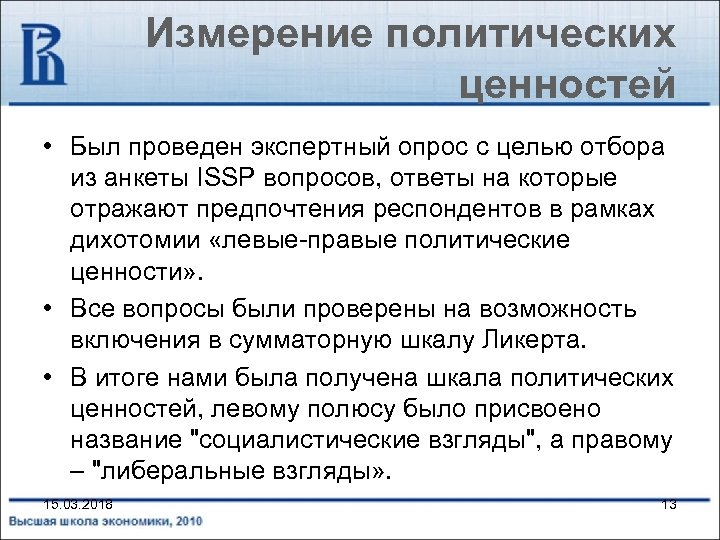 Измерение политических ценностей

• Был проведен экспертный опрос с целью отбора из анкеты ISSP вопросов, ответы на которые отражают предпочтения респондентов в рамках дихотомии «левые-правые политические ценности».

• Все вопросы были проверены на возможность включения в сумматорную шкалу Ликерта.

• В итоге нами была получена шкала политических ценностей, левому полюсу было присвоено название "социалистические взгляды", а правому – "либеральные взгляды».

15.03.2018

13

Высшая школа экономики, 2010